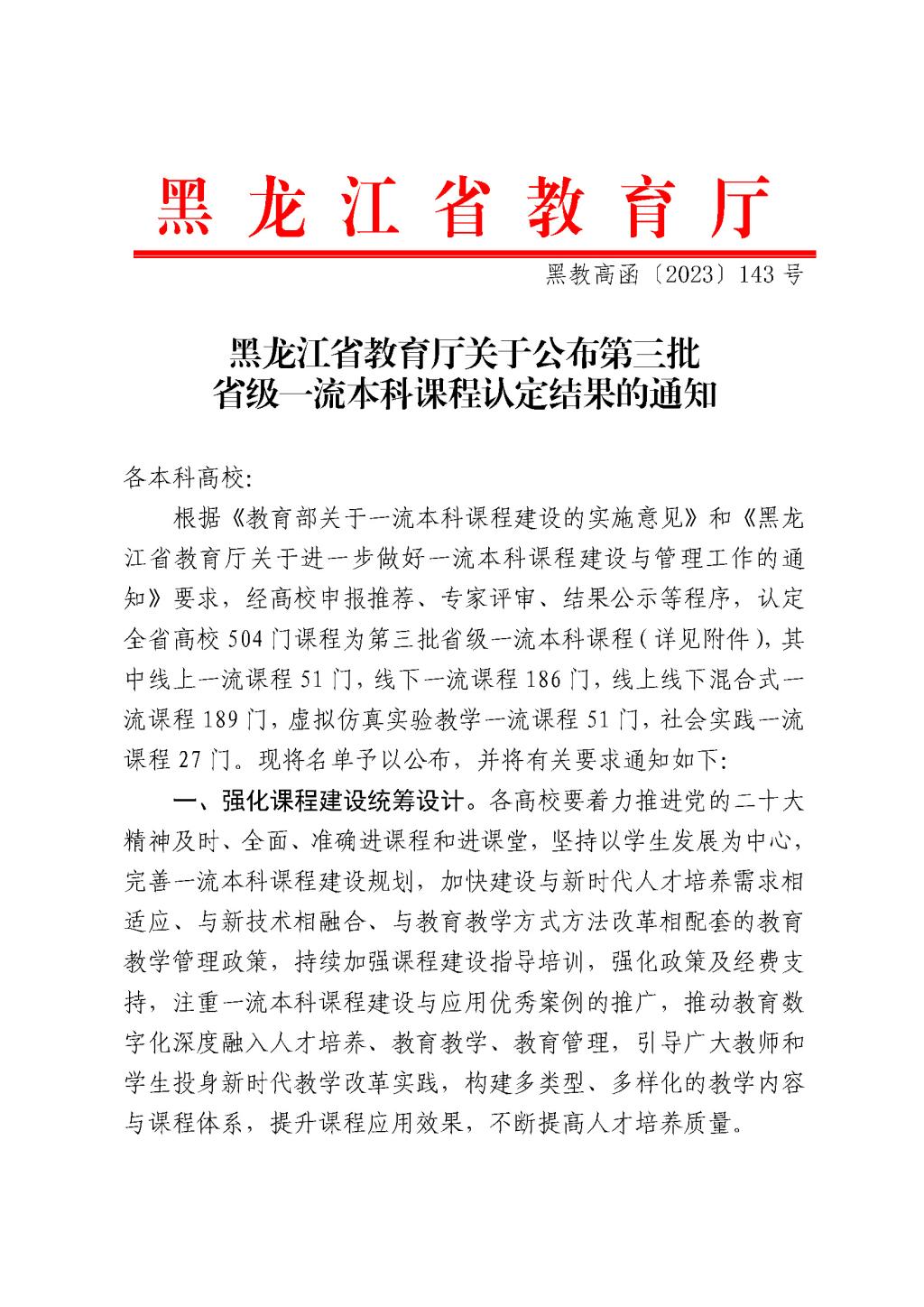 黑龙江省教育厅

黑教高函〔2023〕143号

黑龙江省教育厅关于公布第三批省级一流本科课程认定结果的通知

各本科高校:

根据《教育部关于一流本科课程建设的实施意见》和《黑龙江省教育厅关于进一步做好一流本科课程建设与管理工作的通知》要求，经高校申报推荐、专家评审、结果公示等程序，认定全省高校504门课程为第三批省级一流本科课程（详见附件），其中线上一流课程51门，线下一流课程186门，线上线下混合式一流课程189门，虚拟仿真实验教学一流课程51门，社会实践一流课程27门。现将名单予以公布，并将有关要求通知如下:

一、强化课程建设统筹设计。各高校要着力推进党的二十大精神及时、全面、准确进课程和进课堂，坚持以学生发展为中心，完善一流本科课程建设规划，加快建设与新时代人才培养需求相适应、与新技术相融合、与教育教学方式方法改革相配套的教育教学管理政策，持续加强课程建设指导培训，强化政策及经费支持，注重一流本科课程建设与应用优秀案例的推广，推动教育数字化深度融入人才培养、教育教学、教育管理，引导广大教师和学生投身新时代教学改革实践，构建多类型、多样化的教学内容与课程体系，提升课程应用效果，不断提高人才培养质量。